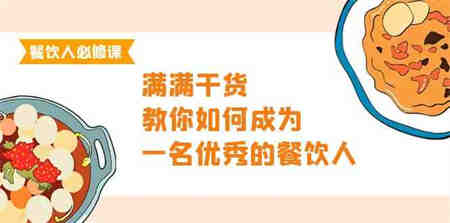 餐饮人必修课

满满干货
教你如何成为
一名优秀的餐饮人